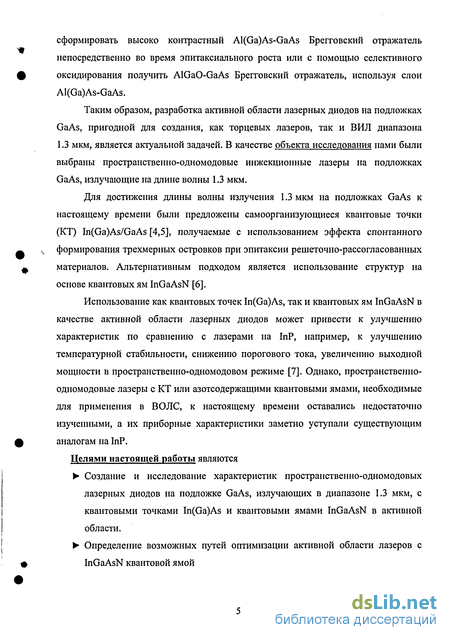 сформировать высоко контрастный Al(Ga)As-GaAs Брегговский отражатель непосредственно во время эпитаксиального роста или с помощью селективного оксидирования получить AlGaO-GaAs Брегговский отражатель, используя слои Al(Ga)As-GaAs.

Таким образом, разработка активной области лазерных диодов на подложках GaAs, пригодной для создания, как торцевых лазеров, так и ВИЛ диапазона 1.3 мкм, является актуальной задачей. В качестве объекта исследования нами были выбраны пространственно-одномодовые инжекционные лазеры на подложках GaAs, излучающие на длине волны 1.3 мкм.

Для достижения длины волны излучения 1.3 мкм на подложках GaAs к настоящему времени были предложены самоорганизующиеся квантовые точки (КТ) In(Ga)As/GaAs [4,5], получаемые с использованием эффекта спонтанного формирования трехмерных островков при эпитаксии решеточно-рассогласованных материалов. Альтернативным подходом является использование структур на основе квантовых ям InGaAsN [6].

Использование как квантовых точек In(Ga)As, так и квантовых ям InGaAsN в качестве активной области лазерных диодов может привести к улучшению характеристик по сравнению с лазерами на InP, например, к улучшению температурной стабильности, снижению порогового тока, увеличению выходной мощности в пространственно-одномодовом режиме [7]. Однако, пространственно-одномодовые лазеры с КТ или азотсодержащими квантовыми ямами, необходимые для применения в ВОЛС, к настоящему времени оставались недостаточно изученными, а их приборные характеристики заметно уступали существующим аналогам на InP.

Целями настоящей работы являются

► Создание и исследование характеристик пространственно-одномодовых лазерных диодов на подложке GaAs, излучающих в диапазоне 1.3 мкм, с квантовыми точками In(Ga)As и квантовыми ямами InGaAsN в активной области.

► Определение возможных путей оптимизации активной области лазеров с InGaAsN квантовой ямой

5

dsLib.net
библиотека диссертаций